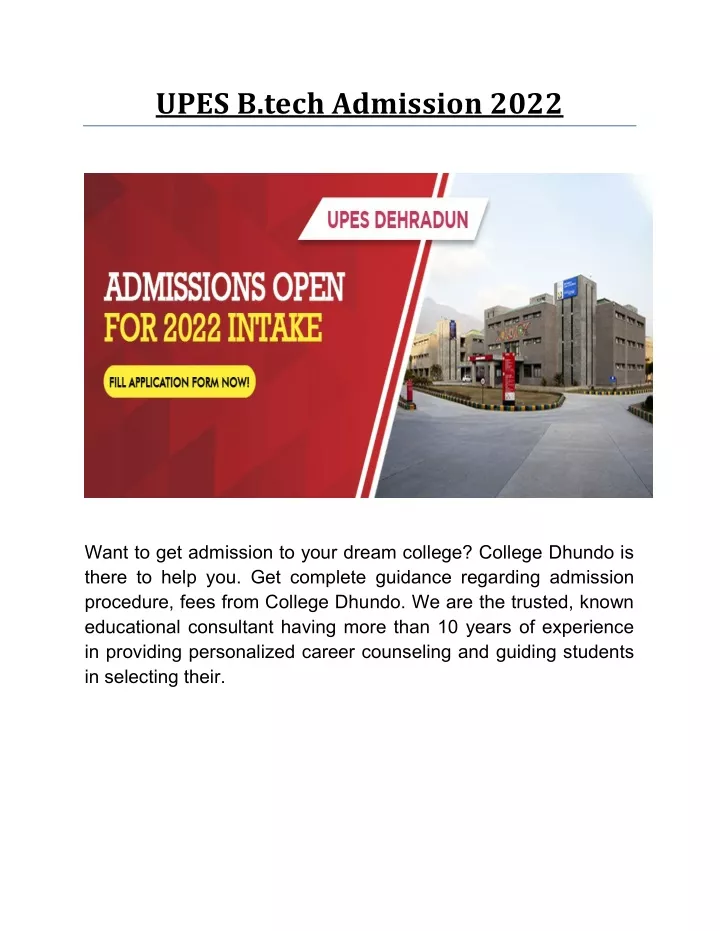 UPES B.tech Admission 2022

UPES DEHRADUN

ADMISSIONS OPEN
FOR 2022 INTAKE

FILL APPLICATION FORM NOW!

Want to get admission to your dream college? College Dhundo is there to help you. Get complete guidance regarding admission procedure, fees from College Dhundo. We are the trusted, known educational consultant having more than 10 years of experience in providing personalized career counseling and guiding students in selecting their.